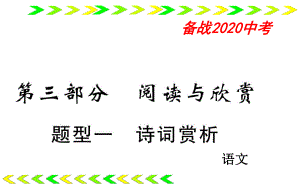 备战2020中考

第三部分 阅读与欣赏

题型一 诗词赏析

语文